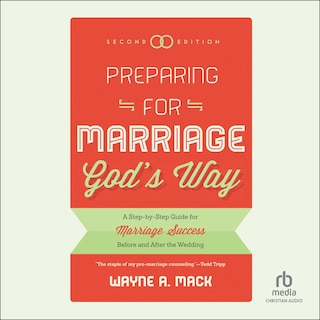 SECOND EDITION

PREPARING FOR MARRIAGE God's Way

A Step-by-Step Guide for Marriage Success Before and After the Wedding

"The staple of my pre-marriage counseling."—Tedd Tripp

WAYNE A. MACK

rb media
CHRISTIAN AUDIO